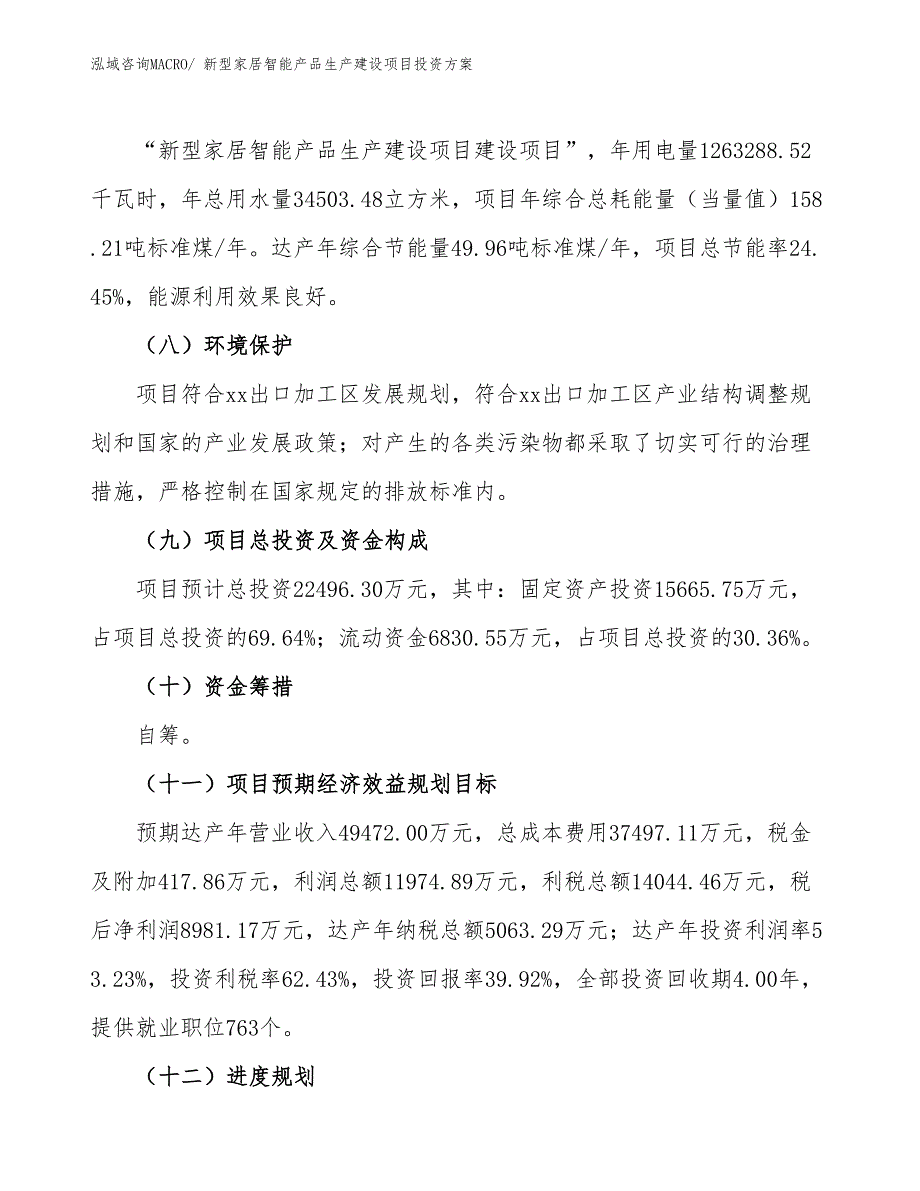 泓域咨询MACRO/ 新型家居智能产品生产建设项目投资方案

“新型家居智能产品生产建设项目建设项目”，年用电量1263288.52千瓦时，年总用水量34503.48立方米，项目年综合总耗能量（当量值）158.21吨标准煤/年。达产年综合节能量49.96吨标准煤/年，项目总节能率24.45%，能源利用效果良好。

（八）环境保护

项目符合xx出口加工区发展规划，符合xx出口加工区产业结构调整规划和国家的产业发展政策；对产生的各类污染物都采取了切实可行的治理措施，严格控制在国家规定的排放标准内。

（九）项目总投资及资金构成

项目预计总投资22496.30万元，其中：固定资产投资15665.75万元，占项目总投资的69.64%；流动资金6830.55万元，占项目总投资的30.36%。

（十）资金筹措

自筹。

（十一）项目预期经济效益规划目标

预期达产年营业收入49472.00万元，总成本费用37497.11万元，税金及附加417.86万元，利润总额11974.89万元，利税总额14044.46万元，税后净利润8981.17万元，达产年纳税总额5063.29万元；达产年投资利润率53.23%，投资利税率62.43%，投资回报率39.92%，全部投资回收期4.00年，提供就业职位763个。

（十二）进度规划